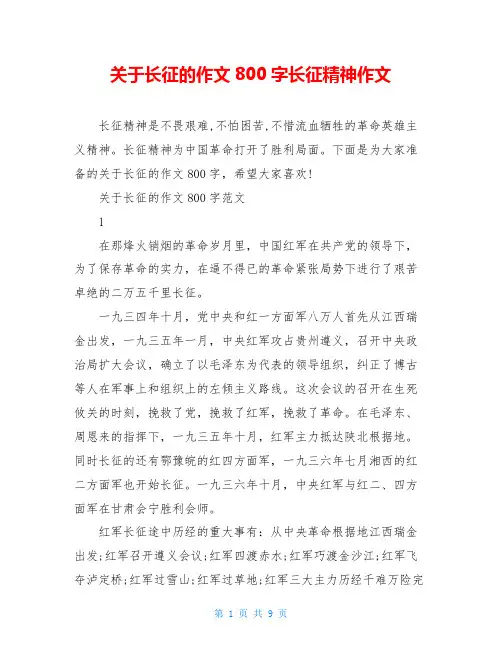 关于长征的作文 800 字长征精神作文

长征精神是不畏艰难,不怕困苦,不惜流血牺牲的革命英雄主义精神。长征精神为中国革命打开了胜利局面。下面是为大家准备的关于长征的作文 800 字，希望大家喜欢!

关于长征的作文 800 字范文

1

在那烽火销烟的革命岁月里，中国红军在共产党的领导下，为了保存革命的实力，在逼不得已的革命紧张局势下进行了艰苦卓绝的二万五千里长征。

一九三四年十月，党中央和红一方面军八万人首先从江西瑞金出发，一九三五年一月，中央红军攻占贵州遵义，召开中央政治局扩大会议，确立了以毛泽东为代表的领导组织，纠正了博古等人在军事上和组织上的左倾主义路线。这次会议的召开在生死攸关的时刻，挽救了党，挽救了红军，挽救了革命。在毛泽东、周恩来的指挥下，一九三五年十月，红军主力抵达陕北根据地。同时长征的还有鄂豫皖的红四方面军，一九三六年七月湘西的红二方面军也开始长征。一九三六年十月，中央红军与红二、四方面军在甘肃会宁胜利会师。

红军长征途中历经的重大事有：从中央革命根据地江西瑞金出发;红军召开遵义会议;红军四渡赤水;红军巧渡金沙江;红军飞夺泸定桥;红军过雪山;红军过草地;红军三大主力历经千难万险完

第 1 页 共 9 页